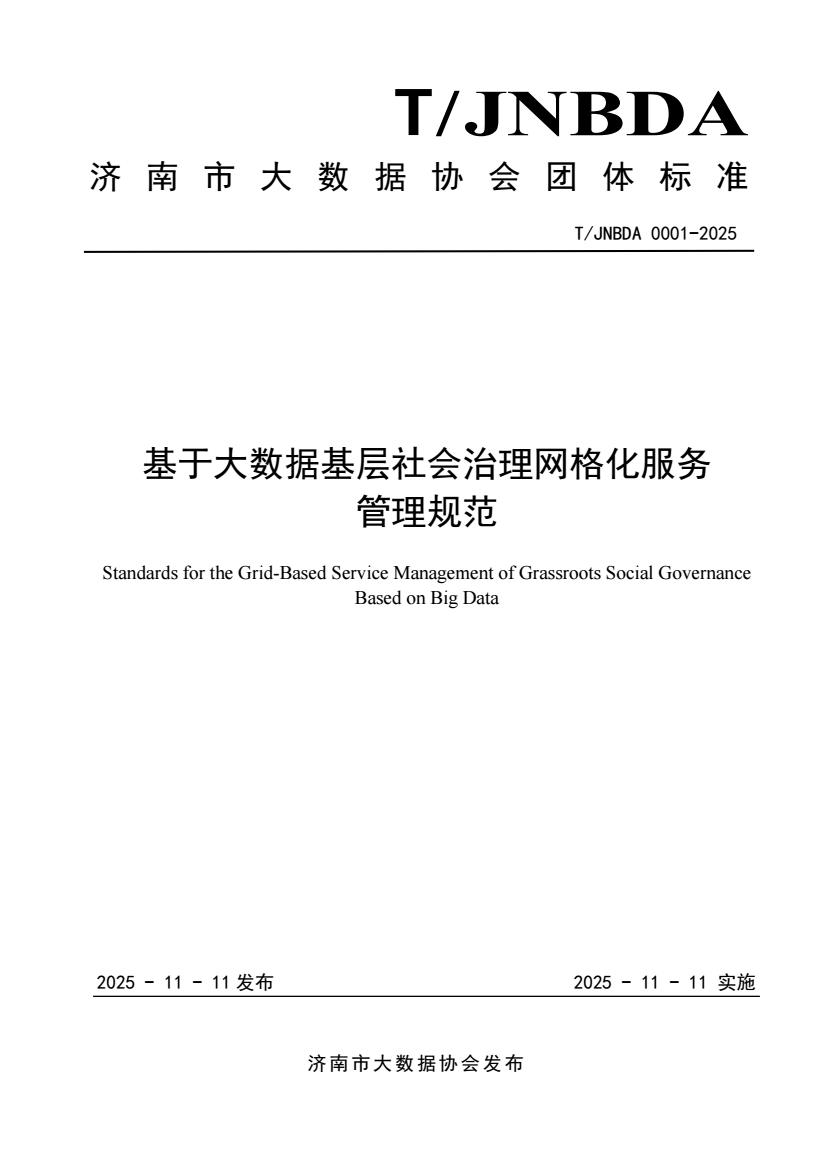 T/JNBDA

济南市大数据协会团体标准

T/JNBDA 0001-2025

基于大数据基层社会治理网格化服务管理规范

Standards for the Grid-Based Service Management of Grassroots Social Governance Based on Big Data

2025 - 11 - 11 发布

2025 - 11 - 11 实施

济南市大数据协会发布